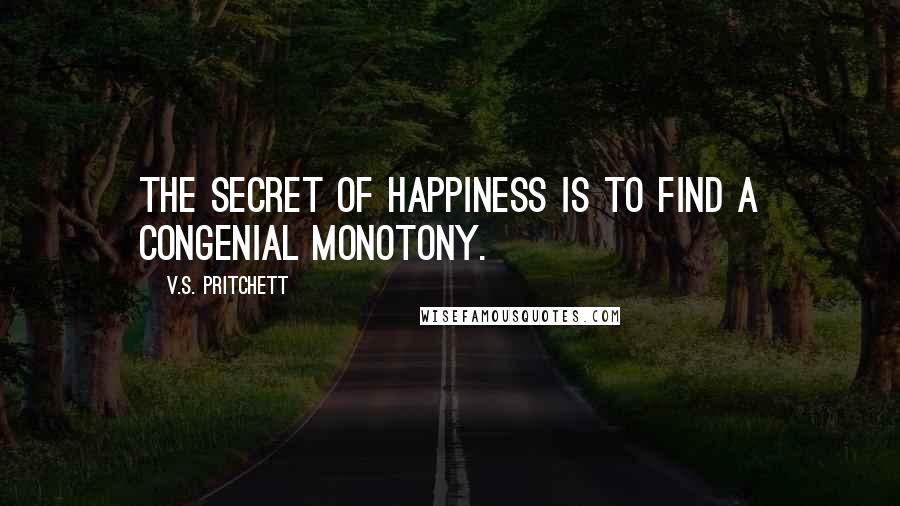 THE SECRET OF HAPPINESS IS TO FIND A CONGENIAL MONOTONY.

V.S. PRITCHETT

WISEFAMOUSQUOTES.COM